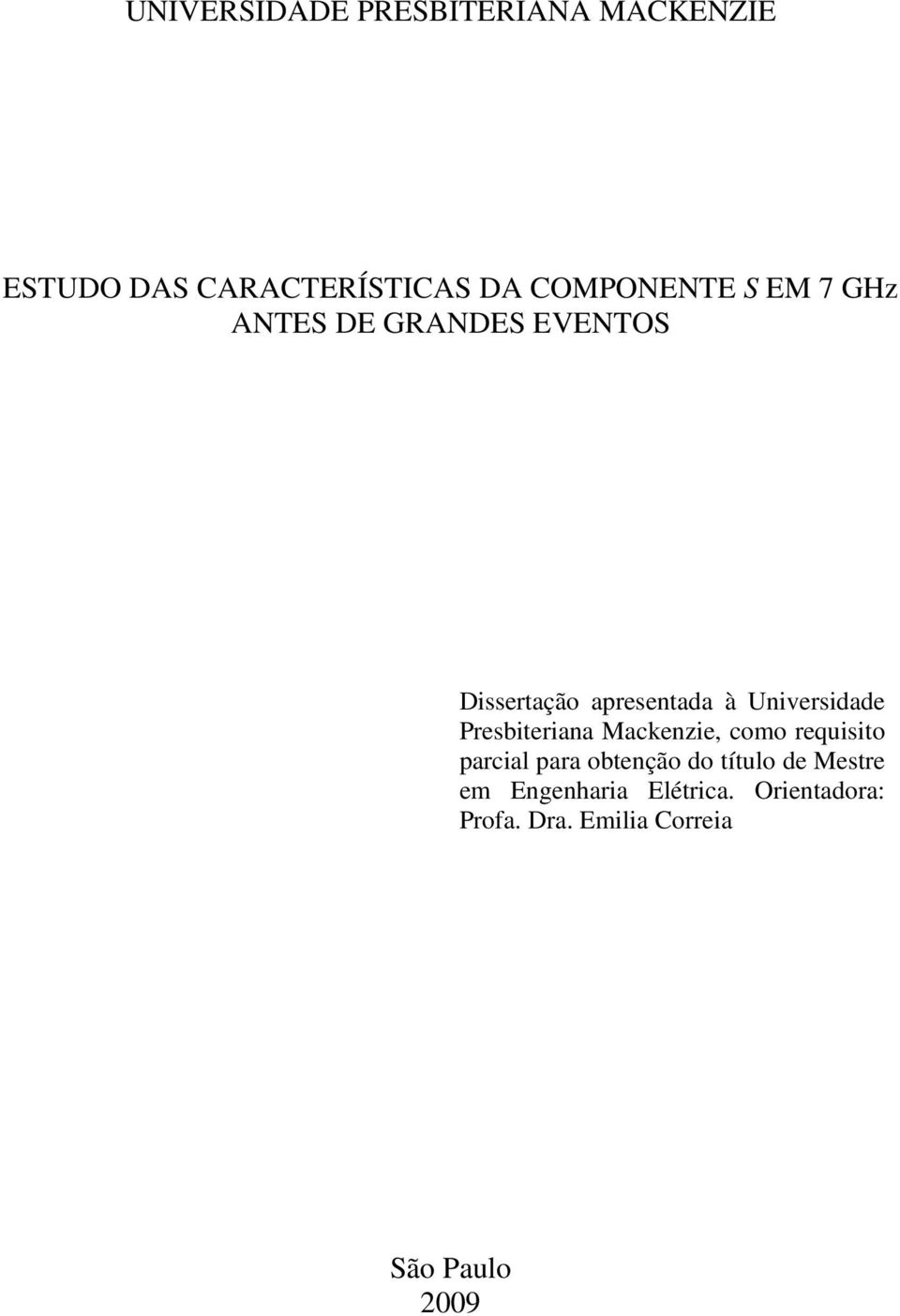 UNIVERSIDADE PRESBITERIANA MACKENZIE

ESTUDO DAS CARACTERÍSTICAS DA COMPONENTE S EM 7 GHz ANTES DE GRANDES EVENTOS

Dissertação apresentada à Universidade Presbiteriana Mackenzie, como requisito parcial para obtenção do título de Mestre em Engenharia Elétrica. Orientadora: Profa. Dra. Emilia Correia

São Paulo
2009